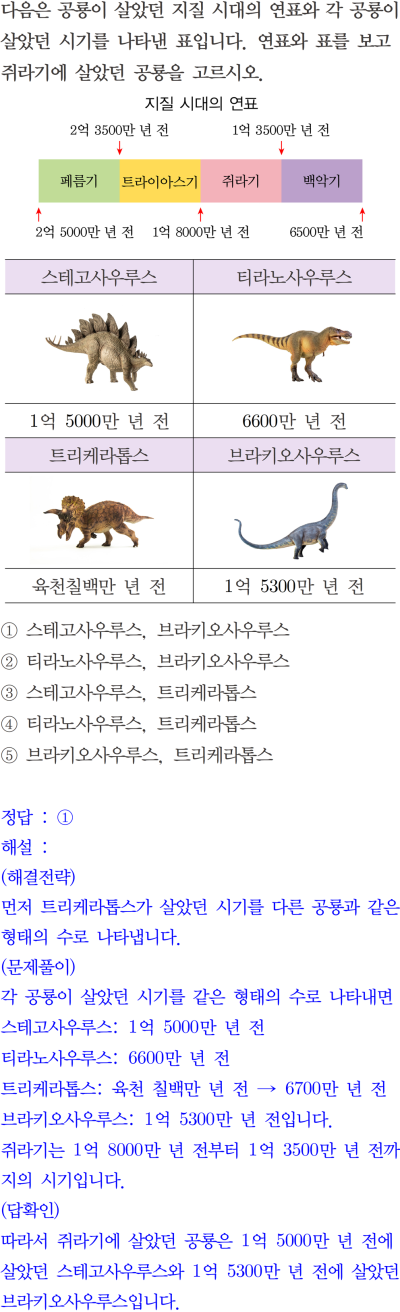 다음은 공룡이 살았던 지질 시대의 연표와 각 공룡이 살았던 시기를 나타낸 표입니다. 연표와 표를 보고 쥐라기에 살았던 공룡을 고르시오.

지질 시대의 연표

2억 3500만 년 전
1억 3500만 년 전

페름기
트라이아스기
쥐라기
백악기

2억 5000만 년 전
1억 8000만 년 전
6500만 년 전

| 스테고사우루스 | 티라노사우루스 |
|---|---|
| 1억 5000만 년 전 | 6600만 년 전 |
| 트리케라톱스 | 브라키오사우루스 |
| 육천칠백만 년 전 | 1억 5300만 년 전 |

① 스테고사우루스, 브라키오사우루스
② 티라노사우루스, 브라키오사우루스
③ 스테고사우루스, 트리케라톱스
④ 티라노사우루스, 트리케라톱스
⑤ 브라키오사우루스, 트리케라톱스

정답 : ①
해설 :
(해결전략)
먼저 트리케라톱스가 살았던 시기를 다른 공룡과 같은 형태의 수로 나타냅니다.
(문제풀이)
각 공룡이 살았던 시기를 같은 형태의 수로 나타내면
스테고사우루스: 1억 5000만 년 전
티라노사우루스: 6600만 년 전
트리케라톱스: 육천 칠백만 년 전 → 6700만 년 전
브라키오사우루스: 1억 5300만 년 전입니다.
쥐라기는 1억 8000만 년 전부터 1억 3500만 년 전까지의 시기입니다.
(답확인)
따라서 쥐라기에 살았던 공룡은 1억 5000만 년 전에 살았던 스테고사우루스와 1억 5300만 년 전에 살았던 브라키오사우루스입니다.